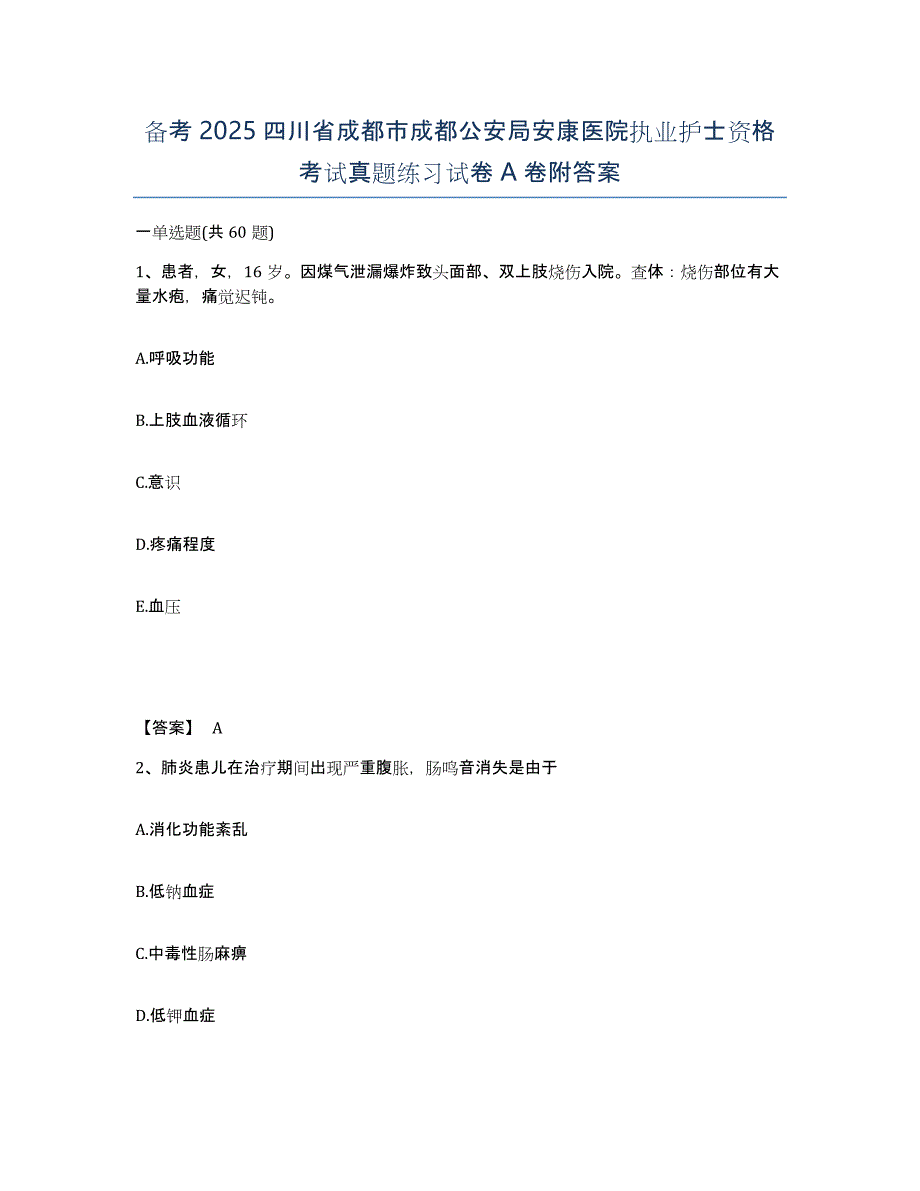 备考 2025 四川省成都市成都公安局安康医院执业护士资格考试真题练习试卷 A 卷附答案

一单选题(共 60 题)

1、患者，女，16 岁。因煤气泄漏爆炸致头面部、双上肢烧伤入院。查体：烧伤部位有大量水疱，痛觉迟钝。

A.呼吸功能

B.上肢血液循环

C.意识

D.疼痛程度

E.血压

【答案】 A

2、肺炎患儿在治疗期间出现严重腹胀，肠鸣音消失是由于

A.消化功能紊乱

B.低钠血症

C.中毒性肠麻痹

D.低钾血症